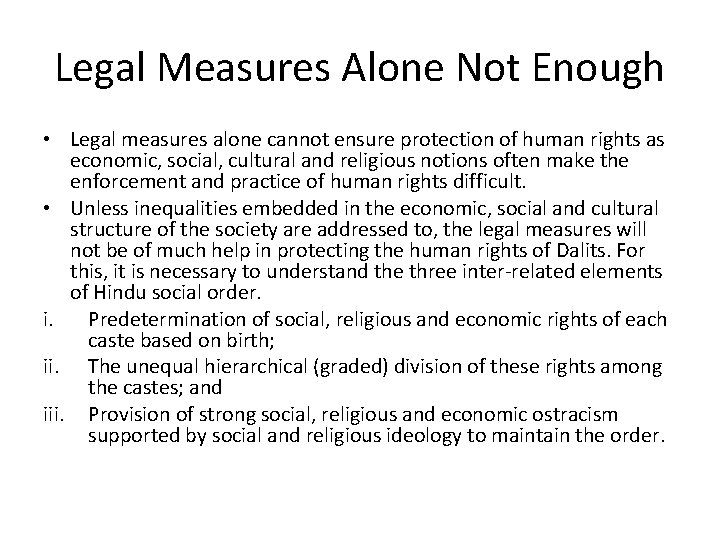 Legal Measures Alone Not Enough

• Legal measures alone cannot ensure protection of human rights as economic, social, cultural and religious notions often make the enforcement and practice of human rights difficult.
• Unless inequalities embedded in the economic, social and cultural structure of the society are addressed to, the legal measures will not be of much help in protecting the human rights of Dalits. For this, it is necessary to understand the three inter-related elements of Hindu social order.
i. Predetermination of social, religious and economic rights of each caste based on birth;
ii. The unequal hierarchical (graded) division of these rights among the castes; and
iii. Provision of strong social, religious and economic ostracism supported by social and religious ideology to maintain the order.